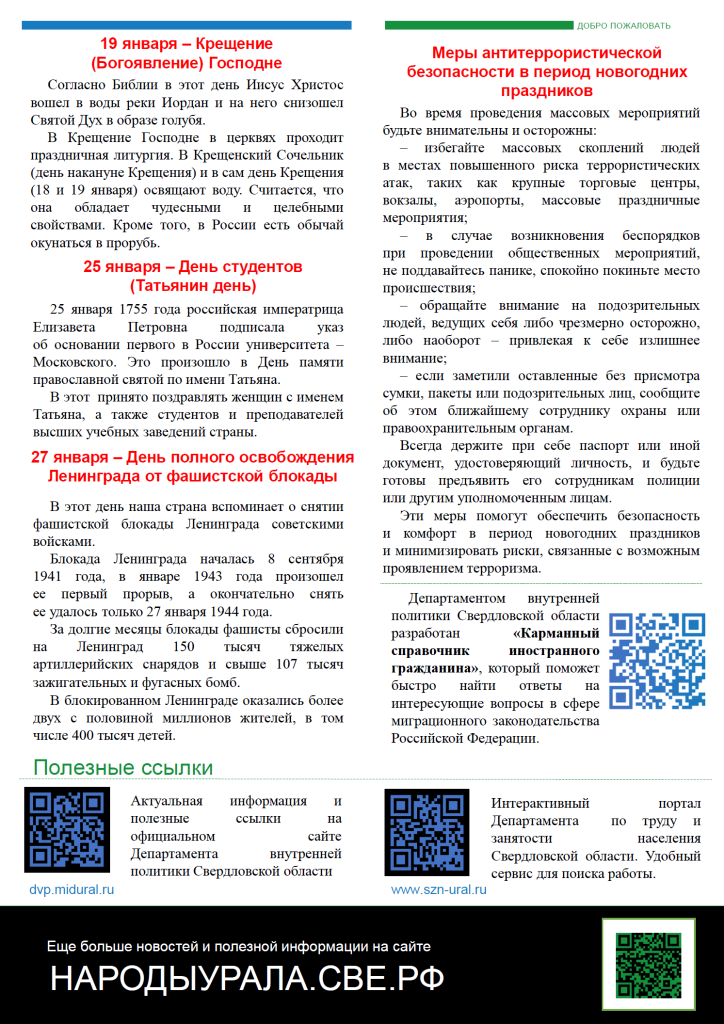 ДОБРО ПОЖАЛОВАТЬ

19 января – Крещение (Богоявление) Господне

Согласно Библии в этот день Иисус Христос вошел в воды реки Иордан и на него снизошел Святой Дух в образе голубя.

В Крещение Господне в церквях проходит праздничная литургия. В Крещенский Сочельник (день накануне Крещения) и в сам день Крещения (18 и 19 января) освящают воду. Считается, что она обладает чудесными и целебными свойствами. Кроме того, в России есть обычай окунаться в прорубь.

25 января – День студентов (Татьянин день)

25 января 1755 года российская императрица Елизавета Петровна подписала указ об основании первого в России университета – Московского. Это произошло в День памяти православной святой по имени Татьяна.

В этот принято поздравлять женщин с именем Татьяна, а также студентов и преподавателей высших учебных заведений страны.

27 января – День полного освобождения Ленинграда от фашистской блокады

В этот день наша страна вспоминает о снятии фашистской блокады Ленинграда советскими войсками.

Блокада Ленинграда началась 8 сентября 1941 года, в январе 1943 года произошел ее первый прорыв, а окончательно снять ее удалось только 27 января 1944 года.

За долгие месяцы блокады фашисты сбросили на Ленинград 150 тысяч тяжелых артиллерийских снарядов и свыше 107 тысяч зажигательных и фугасных бомб.

В блокированном Ленинграде оказались более двух с половиной миллионов жителей, в том числе 400 тысяч детей.

Меры антитеррористической безопасности в период новогодних праздников

Во время проведения массовых мероприятий будьте внимательны и осторожны:

– избегайте массовых скоплений людей в местах повышенного риска террористических атак, таких как крупные торговые центры, вокзалы, аэропорты, массовые праздничные мероприятия;

– в случае возникновения беспорядков при проведении общественных мероприятий, не поддавайтесь панике, спокойно покиньте место происшествия;

– обращайте внимание на подозрительных людей, ведущих себя либо чрезмерно осторожно, либо наоборот – привлекая к себе излишнее внимание;

– если заметили оставленные без присмотра сумки, пакеты или подозрительных лиц, сообщите об этом ближайшему сотруднику охраны или правоохранительным органам.

Всегда держите при себе паспорт или иной документ, удостоверяющий личность, и будьте готовы предъявить его сотрудникам полиции или другим уполномоченным лицам.

Эти меры помогут обеспечить безопасность и комфорт в период новогодних праздников и минимизировать риски, связанные с возможным проявлением терроризма.

Департаментом внутренней политики Свердловской области разработан «Карманный справочник иностранного гражданина», который поможет быстро найти ответы на интересующие вопросы в сфере миграционного законодательства Российской Федерации.

Полезные ссылки

Актуальная информация и полезные ссылки на официальном сайте Департамента внутренней политики Свердловской области

dvp.midural.ru

Интерактивный портал Департамента по труду и занятости населения Свердловской области. Удобный сервис для поиска работы.

www.szn-ural.ru

Еще больше новостей и полезной информации на сайте

НАРОДЫУРАЛА.СВЕ.РФ